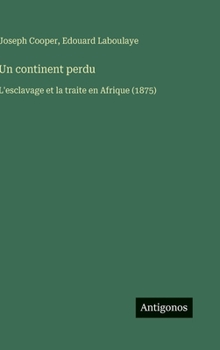 Joseph Cooper, Edouard Laboulaye

Un continent perdu

L'esclavage et la traite en Afrique (1875)

Antigonos